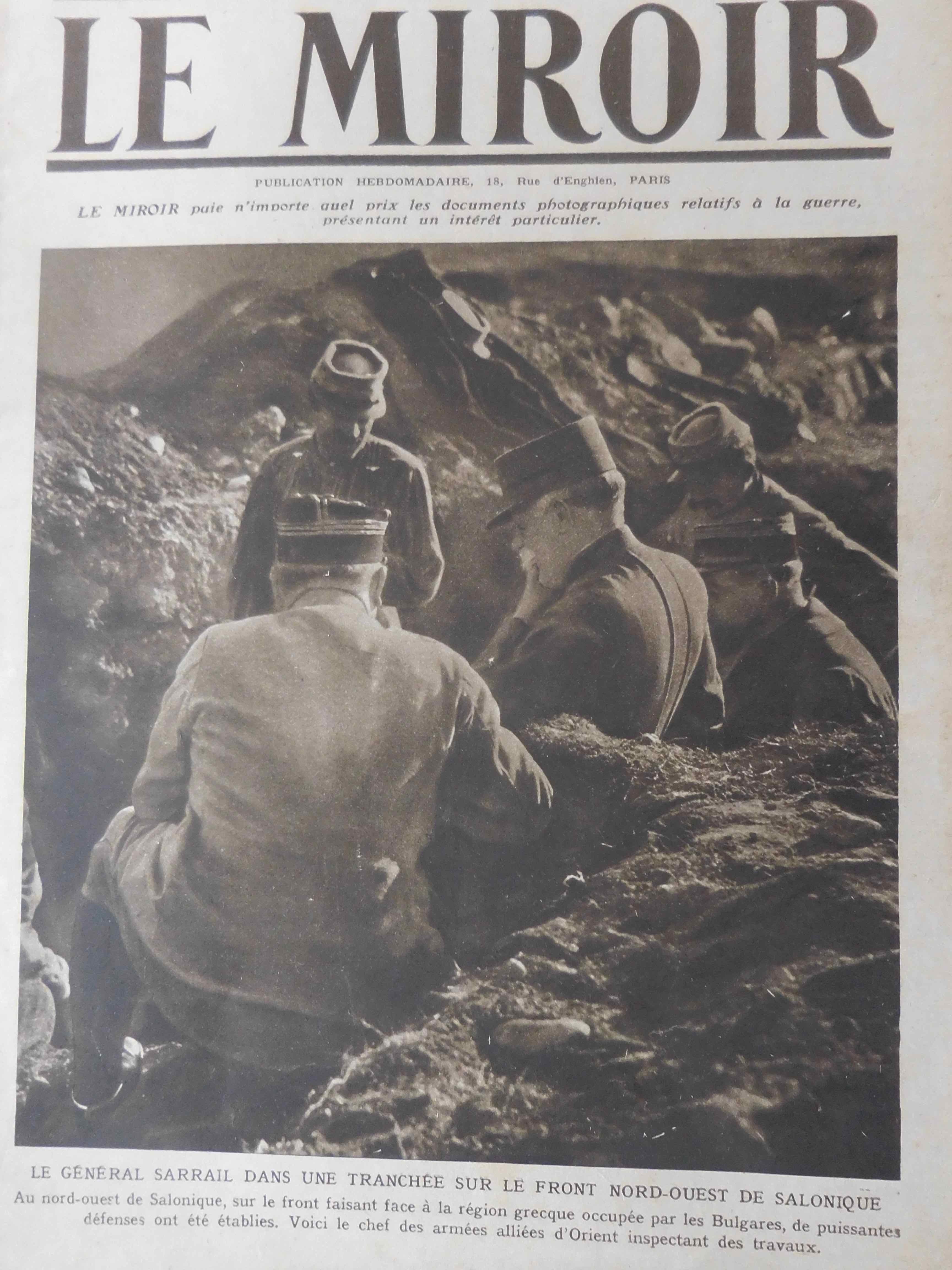 LE MIROIR

PUBLICATION HEBDOMADAIRE, 18, Rue d'Enghien, PARIS

LE MIROIR paie n'importe quel prix les documents photographiques relatifs à la guerre, présentant un intérêt particulier.

LE GÉNÉRAL SARRAIL DANS UNE TRANCHÉE SUR LE FRONT NORD-OUEST DE SALONIQUE

Au nord-ouest de Salonique, sur le front faisant face à la région grecque occupée par les Bulgares, de puissantes défenses ont été établies. Voici le chef des armées alliées d'Orient inspectant des travaux.